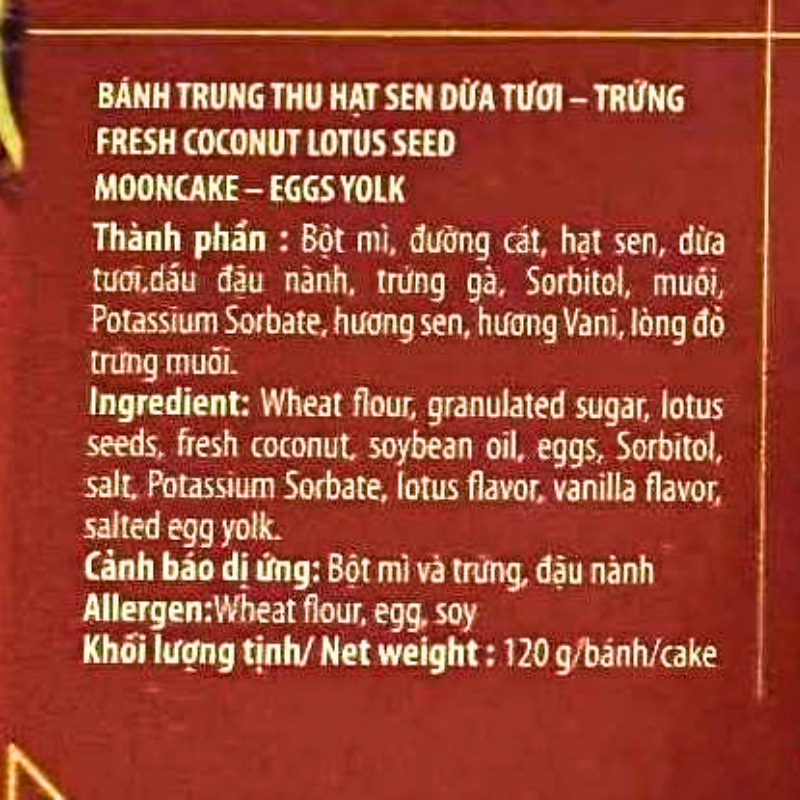 BÁNH TRUNG THU HẠT SEN DỪA TƯƠI – TRỨNG
FRESH COCONUT LOTUS SEED
MOONCAKE – EGGS YOLK

Thành phần : Bột mì, đường cát, hạt sen, dừa tươi,dầu đậu nành, trứng gà, Sorbitol, muối, Potassium Sorbate, hương sen, hương Vani, lòng đỏ trứng muối.

Ingredient: Wheat flour, granulated sugar, lotus seeds, fresh coconut, soybean oil, eggs, Sorbitol, salt, Potassium Sorbate, lotus flavor, vanilla flavor, salted egg yolk.

Cảnh báo dị ứng: Bột mì và trứng, đậu nành
Allergen:Wheat flour, egg, soy
Khối lượng tịnh/ Net weight : 120 g/bánh/cake